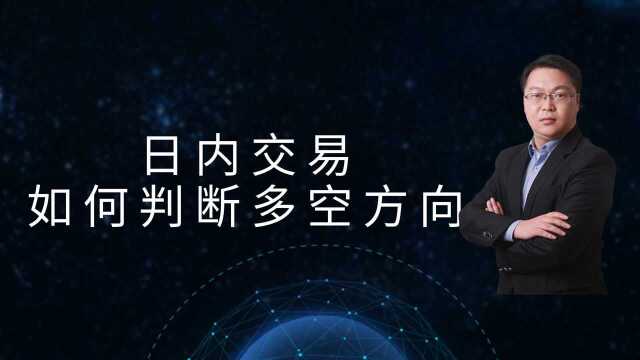 日内交易
如何判断多空方向